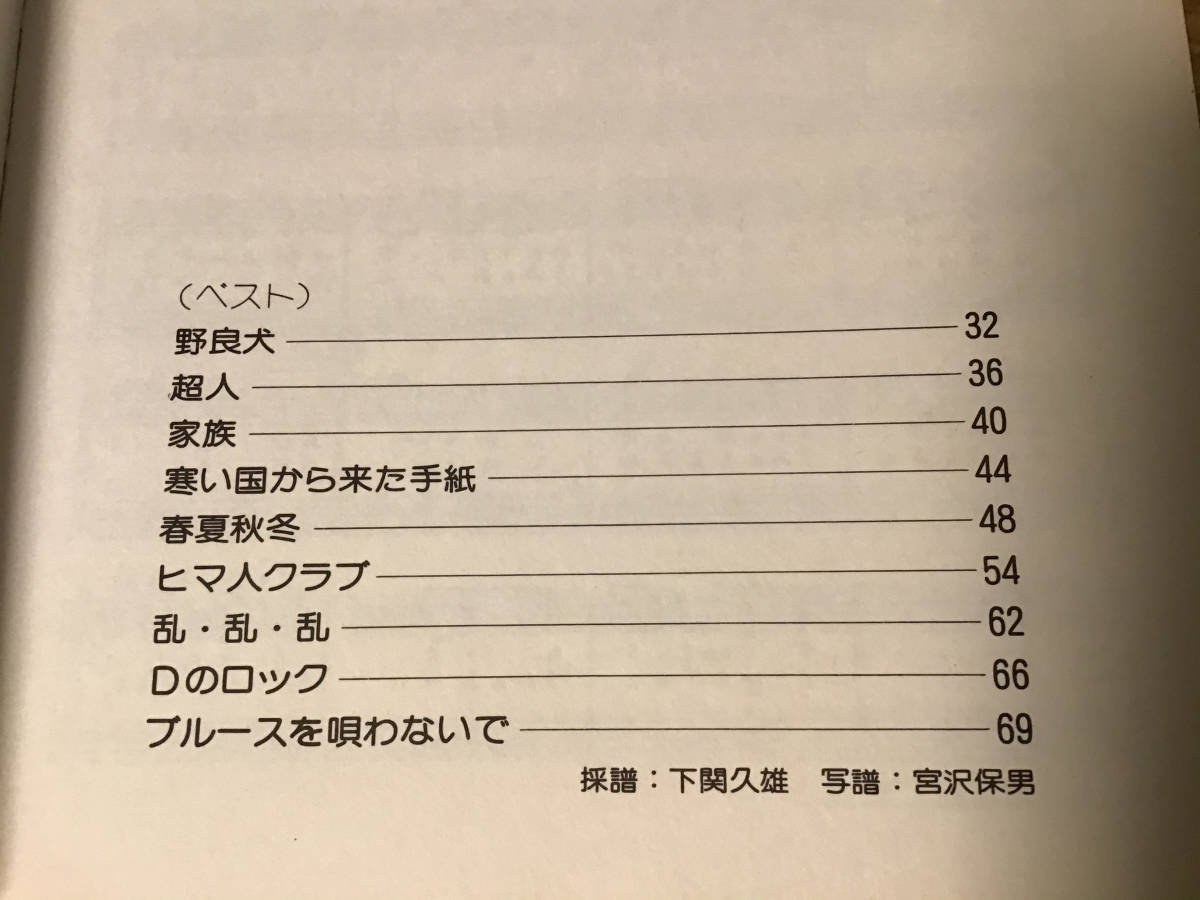 （ベスト）

野良犬 32

超人 36

家族 40

寒い国から来た手紙 44

春夏秋冬 48

ヒマ人クラブ 54

乱・乱・乱 62

Dのロック 66

ブルースを唄わないで 69

採譜：下関久雄　写譜：宮沢保男